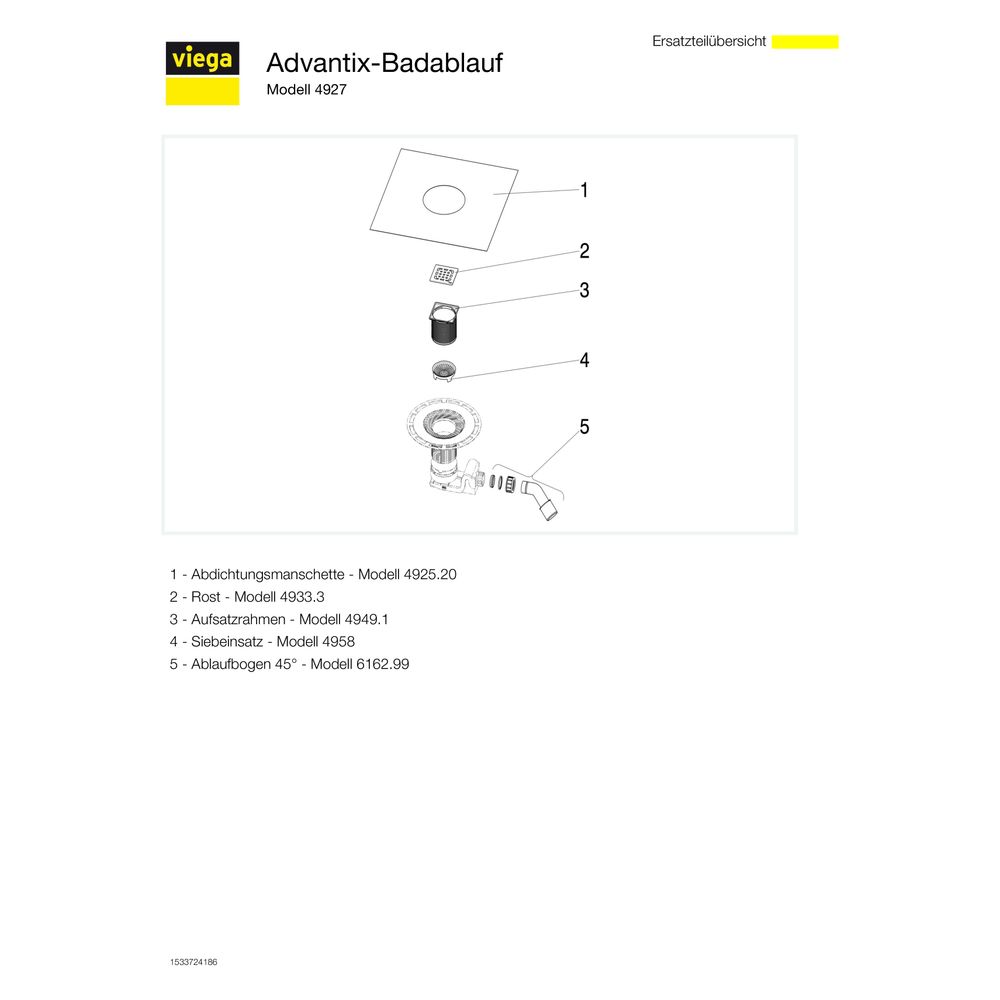 viega

Advantix-Badablauf
Modell 4927

Ersatzteilübersicht

1
2
3
4
5

1 - Abdichtungsmanschette - Modell 4925.20
2 - Rost - Modell 4933.3
3 - Aufsatzrahmen - Modell 4949.1
4 - Siebeinsatz - Modell 4958
5 - Ablaufbogen 45° - Modell 6162.99

1533724186